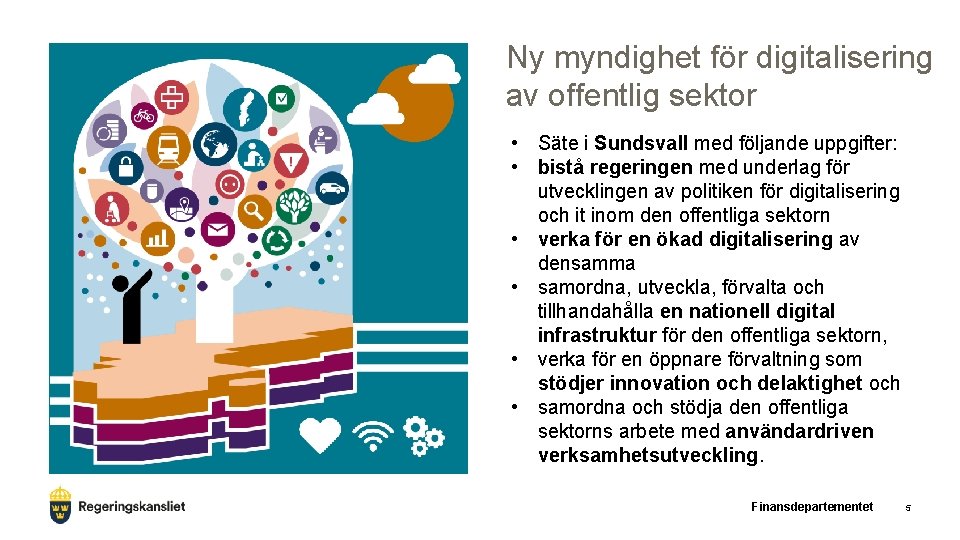 Ny myndighet för digitalisering av offentlig sektor

• Säte i Sundsvall med följande uppgifter:
• bistå regeringen med underlag för utvecklingen av politiken för digitalisering och it inom den offentliga sektorn
• verka för en ökad digitalisering av densamma
• samordna, utveckla, förvalta och tillhandahålla en nationell digital infrastruktur för den offentliga sektorn,
• verka för en öppnare förvaltning som stödjer innovation och delaktighet och
• samordna och stödja den offentliga sektorns arbete med användardriven verksamhetsutveckling.

Regeringskansliet

Finansdepartementet

5